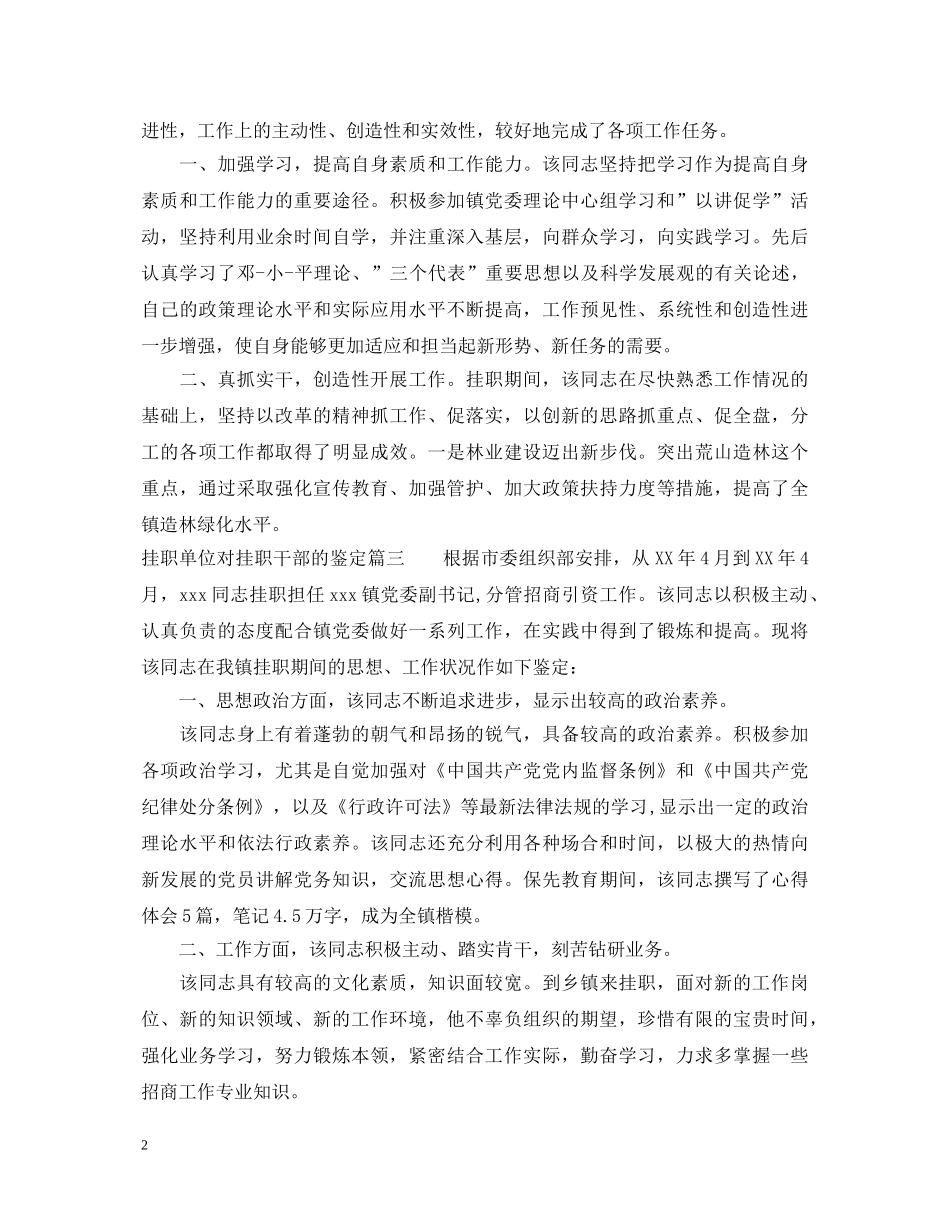 进性，工作上的主动性、创造性和实效性，较好地完成了各项工作任务。

一、加强学习，提高自身素质和工作能力。该同志坚持把学习作为提高自身素质和工作能力的重要途径。积极参加镇党委理论中心组学习和”以讲促学”活动，坚持利用业余时间自学，并注重深入基层，向群众学习，向实践学习。先后认真学习了邓-小-平理论、”三个代表”重要思想以及科学发展观的有关论述，自己的政策理论水平和实际应用水平不断提高，工作预见性、系统性和创造性进一步增强，使自身能够更加适应和担当起新形势、新任务的需要。

二、真抓实干，创造性开展工作。挂职期间，该同志在尽快熟悉工作情况的基础上，坚持以改革的精神抓工作、促落实，以创新的思路抓重点、促全盘，分工的各项工作都取得了明显成效。一是林业建设迈出新步伐。突出荒山造林这个重点，通过采取强化宣传教育、加强管护、加大政策扶持力度等措施，提高了全镇造林绿化水平。

挂职单位对挂职干部的鉴定篇三　　根据市委组织部安排，从XX年4月到XX年4月，xxx同志挂职担任xxx镇党委副书记,分管招商引资工作。该同志以积极主动、认真负责的态度配合镇党委做好一系列工作，在实践中得到了锻炼和提高。现将该同志在我镇挂职期间的思想、工作状况作如下鉴定：

一、思想政治方面，该同志不断追求进步，显示出较高的政治素养。

该同志身上有着蓬勃的朝气和昂扬的锐气，具备较高的政治素养。积极参加各项政治学习，尤其是自觉加强对《中国共产党党内监督条例》和《中国共产党纪律处分条例》，以及《行政许可法》等最新法律法规的学习,显示出一定的政治理论水平和依法行政素养。该同志还充分利用各种场合和时间，以极大的热情向新发展的党员讲解党务知识，交流思想心得。保先教育期间，该同志撰写了心得体会5篇，笔记4.5万字，成为全镇楷模。

二、工作方面，该同志积极主动、踏实肯干，刻苦钻研业务。

该同志具有较高的文化素质，知识面较宽。到乡镇来挂职，面对新的工作岗位、新的知识领域、新的工作环境，他不辜负组织的期望，珍惜有限的宝贵时间，强化业务学习，努力锻炼本领，紧密结合工作实际，勤奋学习，力求多掌握一些招商工作专业知识。

2